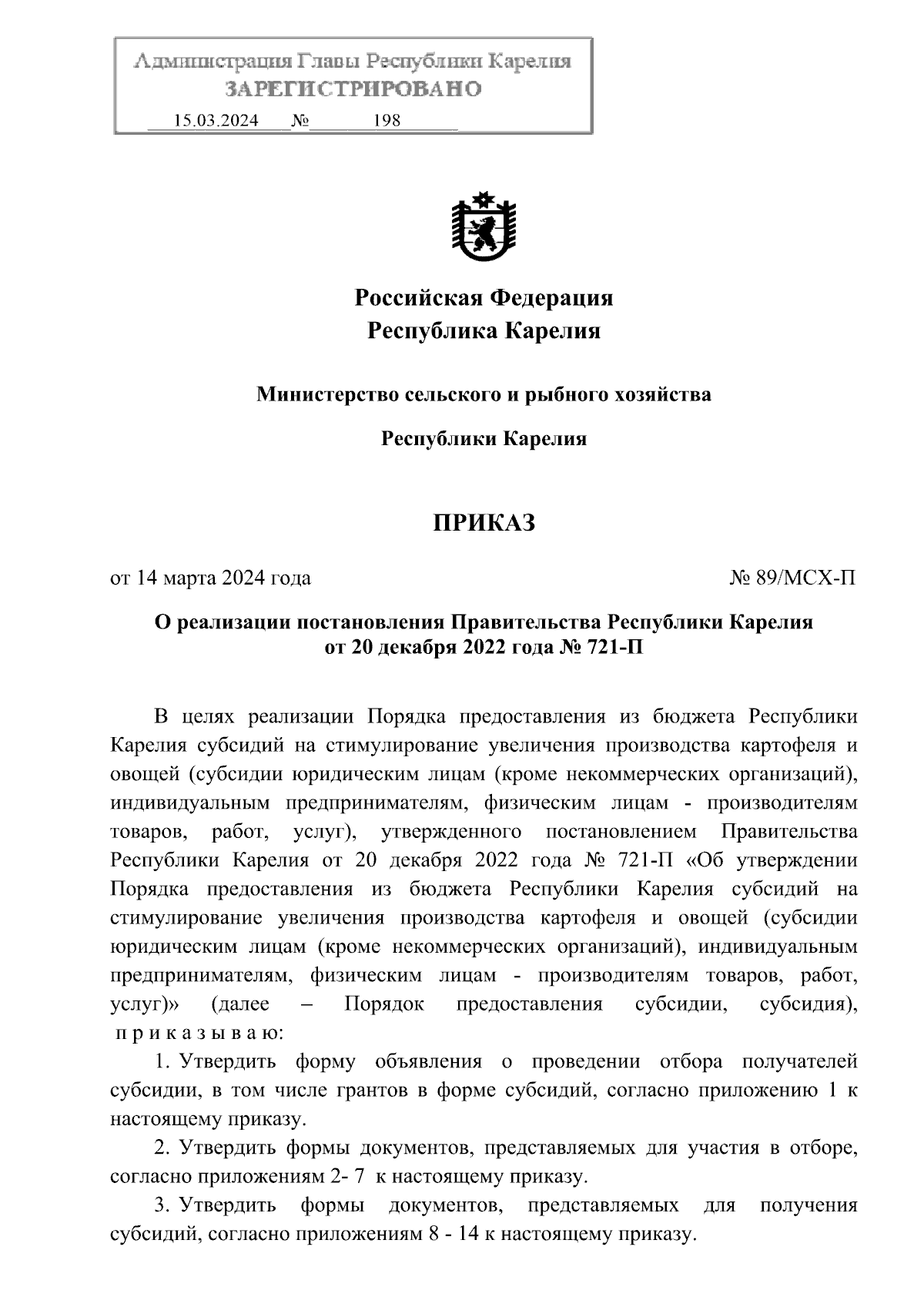 Администрация Главы Республики Карелия
ЗАРЕГИСТРИРОВАНО
15.03.2024 № 198

Российская Федерация
Республика Карелия

Министерство сельского и рыбного хозяйства

Республики Карелия

ПРИКАЗ

от 14 марта 2024 года № 89/МСХ-П

О реализации постановления Правительства Республики Карелия от 20 декабря 2022 года № 721-П

В целях реализации Порядка предоставления из бюджета Республики Карелия субсидий на стимулирование увеличения производства картофеля и овощей (субсидии юридическим лицам (кроме некоммерческих организаций), индивидуальным предпринимателям, физическим лицам - производителям товаров, работ, услуг), утвержденного постановлением Правительства Республики Карелия от 20 декабря 2022 года № 721-П «Об утверждении Порядка предоставления из бюджета Республики Карелия субсидий на стимулирование увеличения производства картофеля и овощей (субсидии юридическим лицам (кроме некоммерческих организаций), индивидуальным предпринимателям, физическим лицам - производителям товаров, работ, услуг)» (далее – Порядок предоставления субсидии, субсидия), п р и к а з ы в а ю:

1. Утвердить форму объявления о проведении отбора получателей субсидии, в том числе грантов в форме субсидий, согласно приложению 1 к настоящему приказу.

2. Утвердить формы документов, представляемых для участия в отборе, согласно приложениям 2- 7 к настоящему приказу.

3. Утвердить формы документов, представляемых для получения субсидий, согласно приложениям 8 - 14 к настоящему приказу.